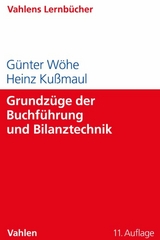 Vahlens Lernbücher

Günter Wöhe
Heinz Kußmaul

Grundzüge der Buchführung und Bilanztechnik

Vahlen

11. Auflage